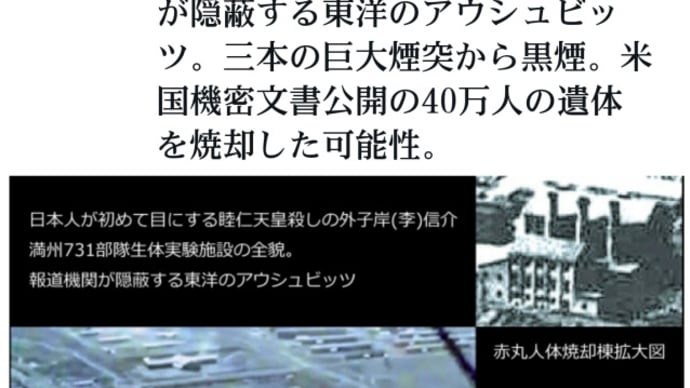 が隠蔽する東洋のアウシュビッツ。三本の巨大煙突から黒煙。米国機密文書公開の40万人の遺体を焼却した可能性。

日本人が初めて目にする睦仁天皇殺しの外子岸(李)信介
満州731部隊生体実験施設の全貌。
報道機関が隠蔽する東洋のアウシュビッツ

赤丸人体焼却棟拡大図